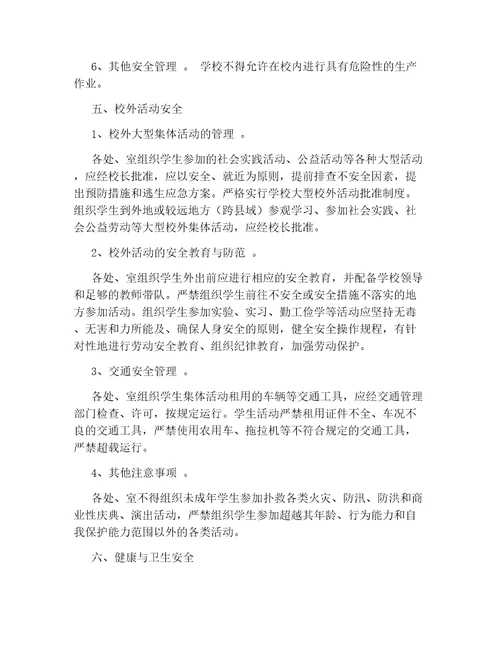 6、其他安全管理 。 学校不得允许在校内进行具有危险性的生产作业。

五、校外活动安全

1、校外大型集体活动的管理 。

各处、室组织学生参加的社会实践活动、公益活动等各种大型活动，应经校长批准，应以安全、就近为原则，提前排查不安全因素，提出预防措施和逃生应急方案。严格实行学校大型校外活动批准制度。组织学生到外地或较远地方（跨县域）参观学习、参加社会实践、社会公益劳动等大型校外集体活动，应经校长批准。

2、校外活动的安全教育与防范 。

各处、室组织学生外出前应进行相应的安全教育，并配备学校领导和足够的教师带队。严禁组织学生前往不安全或安全措施不落实的地方参加活动。组织学生参加实验、实习、勤工俭学等活动应坚持无毒、无害和力所能及、确保人身安全的原则，健全安全操作规程，有针对性地进行劳动安全教育、组织纪律教育，加强劳动保护。

3、交通安全管理 。

各处、室组织学生集体活动租用的车辆等交通工具，应经交通管理部门检查、许可，按规定运行。学生活动严禁租用证件不全、车况不良的交通工具，严禁使用农用车、拖拉机等不符合规定的交通工具，严禁超载运行。

4、其他注意事项 。

各处、室不得组织未成年学生参加扑救各类火灾、防汛、防洪和商业性庆典、演出活动，严禁组织学生参加超越其年龄、行为能力和自我保护能力范围以外的各类活动。

六、健康与卫生安全